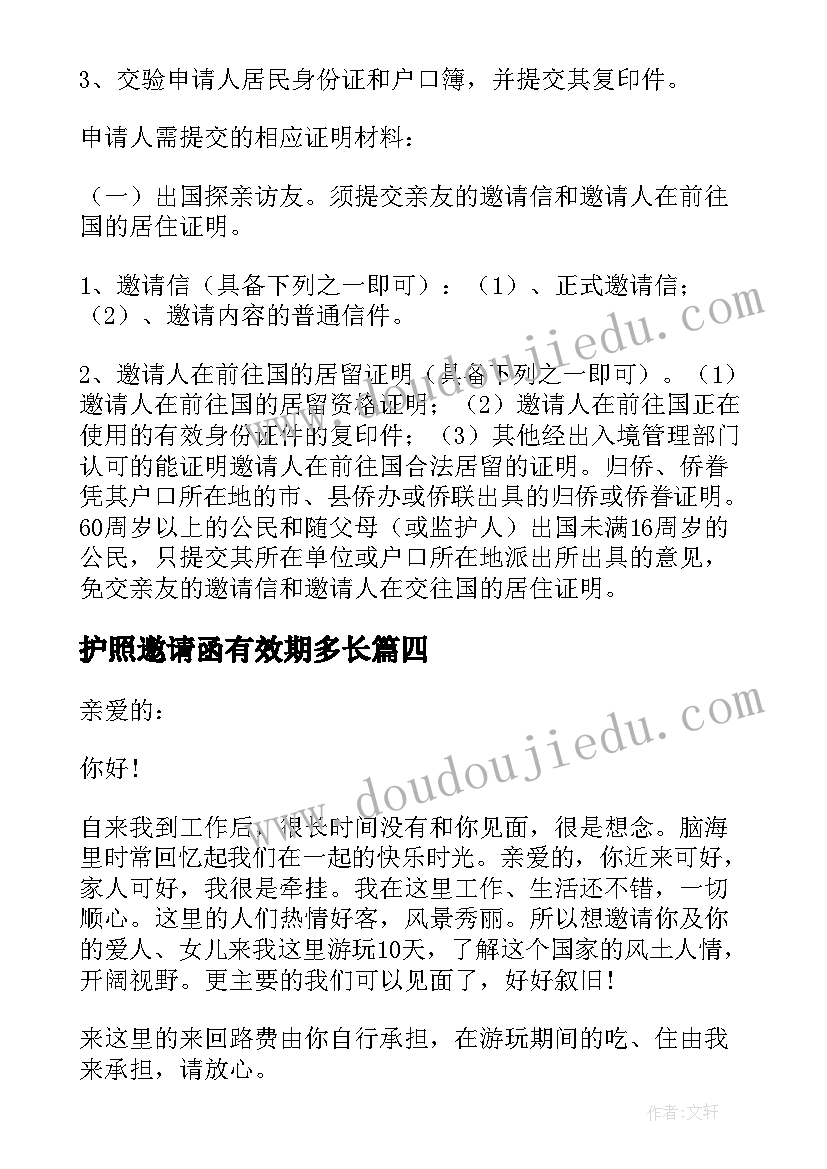 3、交验申请人居民身份证和户口簿，并提交其复印件。

申请人需提交的相应证明材料：

（一）出国探亲访友。须提交亲友的邀请信和邀请人在前往国的居住证明。

1、邀请信（具备下列之一即可）：（1）、正式邀请信；（2）、邀请内容的普通信件。

2、邀请人在前往国的居留证明（具备下列之一即可）。（1）邀请人在前往国的居留资格证明；（2）邀请人在前往国正在使用的有效身份证件的复印件；（3）其他经出入境管理部门认可的能证明邀请人在前往国合法居留的证明。归侨、侨眷凭其户口所在地的市、县侨办或侨联出具的归侨或侨眷证明。60周岁以上的公民和随父母（或监护人）出国未满16周岁的公民，只提交其所在单位或户口所在地派出所出具的意见，免交亲友的邀请信和邀请人在交往国的居住证明。

护照邀请函有效期多长篇四

亲爱的：

你好！

自来我到工作后，很长时间没有和你见面，很是想念。脑海里时常回忆起我们在一起的快乐时光。亲爱的，你近来可好，家人可好，我很是牵挂。我在这里工作、生活还不错，一切顺心。这里的人们热情好客，风景秀丽。所以想邀请你及你的爱人、女儿来我这里游玩10天，了解这个国家的风土人情，开阔视野。更主要的我们可以见面了，好好叙旧！

来这里的来回路费由你自行承担，在游玩期间的吃、住由我来承担，请放心。

www.doudoujiedu.com

www.doudoujiedu.com

作者：文轩